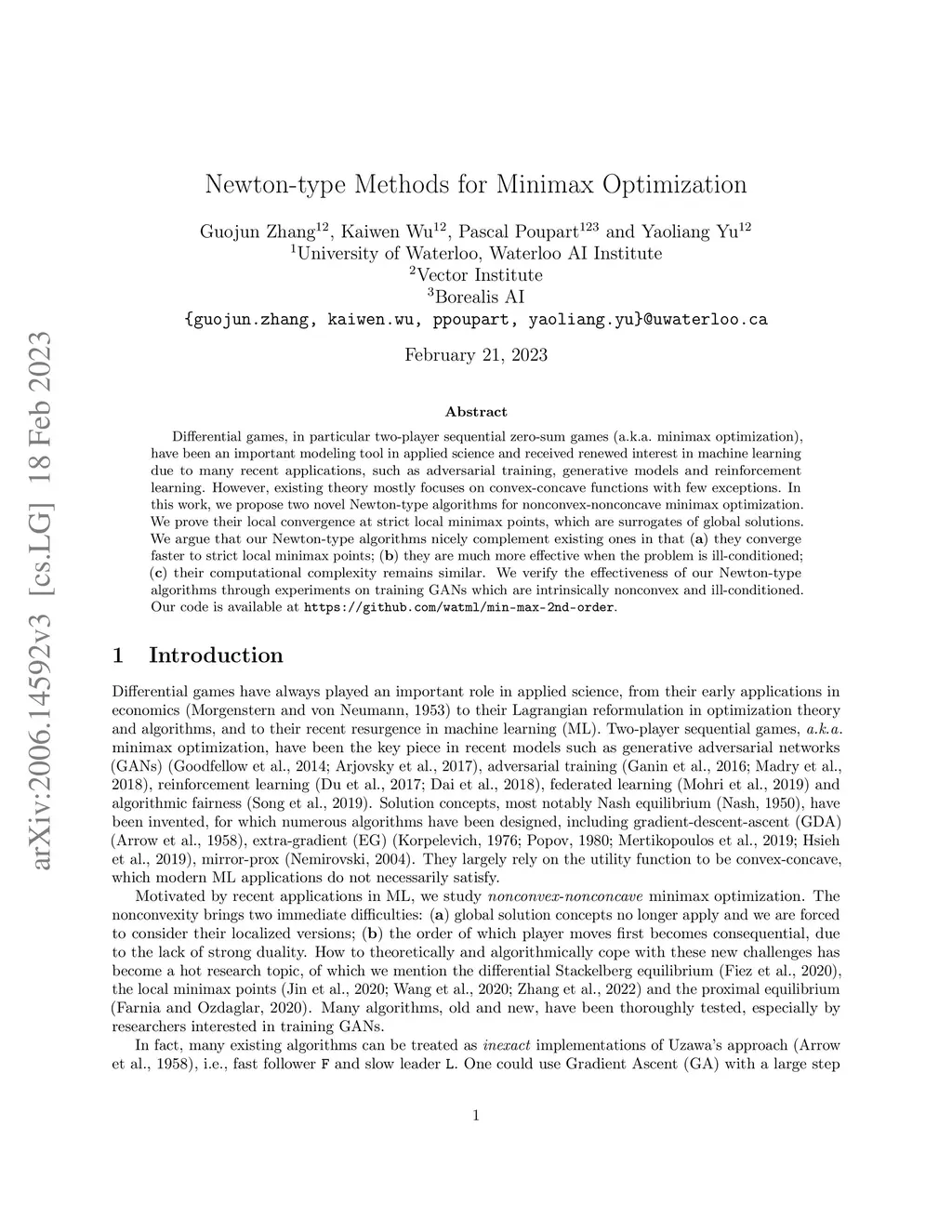 arXiv:2006.14592v3 [cs.LG] 18 Feb 2023

Newton-type Methods for Minimax Optimization

Guojun Zhang$^{12}$, Kaiwen Wu$^{12}$, Pascal Poupart$^{123}$ and Yaoliang Yu$^{12}$
$^1$University of Waterloo, Waterloo AI Institute
$^2$Vector Institute
$^3$Borealis AI
{guojun.zhang, kaiwen.wu, ppoupart, yaoliang.yu}@uwaterloo.ca

February 21, 2023

Abstract

Differential games, in particular two-player sequential zero-sum games (a.k.a. minimax optimization), have been an important modeling tool in applied science and received renewed interest in machine learning due to many recent applications, such as adversarial training, generative models and reinforcement learning. However, existing theory mostly focuses on convex-concave functions with few exceptions. In this work, we propose two novel Newton-type algorithms for nonconvex-nonconcave minimax optimization. We prove their local convergence at strict local minimax points, which are surrogates of global solutions. We argue that our Newton-type algorithms nicely complement existing ones in that (a) they converge faster to strict local minimax points; (b) they are much more effective when the problem is ill-conditioned; (c) their computational complexity remains similar. We verify the effectiveness of our Newton-type algorithms through experiments on training GANs which are intrinsically nonconvex and ill-conditioned. Our code is available at https://github.com/watml/min-max-2nd-order.

1 Introduction

Differential games have always played an important role in applied science, from their early applications in economics (Morgenstern and von Neumann, 1953) to their Lagrangian reformulation in optimization theory and algorithms, and to their recent resurgence in machine learning (ML). Two-player sequential games, a.k.a. minimax optimization, have been the key piece in recent models such as generative adversarial networks (GANs) (Goodfellow et al., 2014; Arjovsky et al., 2017), adversarial training (Ganin et al., 2016; Madry et al., 2018), reinforcement learning (Du et al., 2017; Dai et al., 2018), federated learning (Mohri et al., 2019) and algorithmic fairness (Song et al., 2019). Solution concepts, most notably Nash equilibrium (Nash, 1950), have been invented, for which numerous algorithms have been designed, including gradient-descent-ascent (GDA) (Arrow et al., 1958), extra-gradient (EG) (Korpelevich, 1976; Popov, 1980; Mertikopoulos et al., 2019; Hsieh et al., 2019), mirror-prox (Nemirovski, 2004). They largely rely on the utility function to be convex-concave, which modern ML applications do not necessarily satisfy.

Motivated by recent applications in ML, we study nonconvex-nonconcave minimax optimization. The nonconvexity brings two immediate difficulties: (a) global solution concepts no longer apply and we are forced to consider their localized versions; (b) the order of which player moves first becomes consequential, due to the lack of strong duality. How to theoretically and algorithmically cope with these new challenges has become a hot research topic, of which we mention the differential Stackelberg equilibrium (Fiez et al., 2020), the local minimax points (Jin et al., 2020; Wang et al., 2020; Zhang et al., 2022) and the proximal equilibrium (Farnia and Ozdaglar, 2020). Many algorithms, old and new, have been thoroughly tested, especially by researchers interested in training GANs.

In fact, many existing algorithms can be treated as inexact implementations of Uzawa's approach (Arrow et al., 1958), i.e., fast follower F and slow leader L. One could use Gradient Ascent (GA) with a large step

1